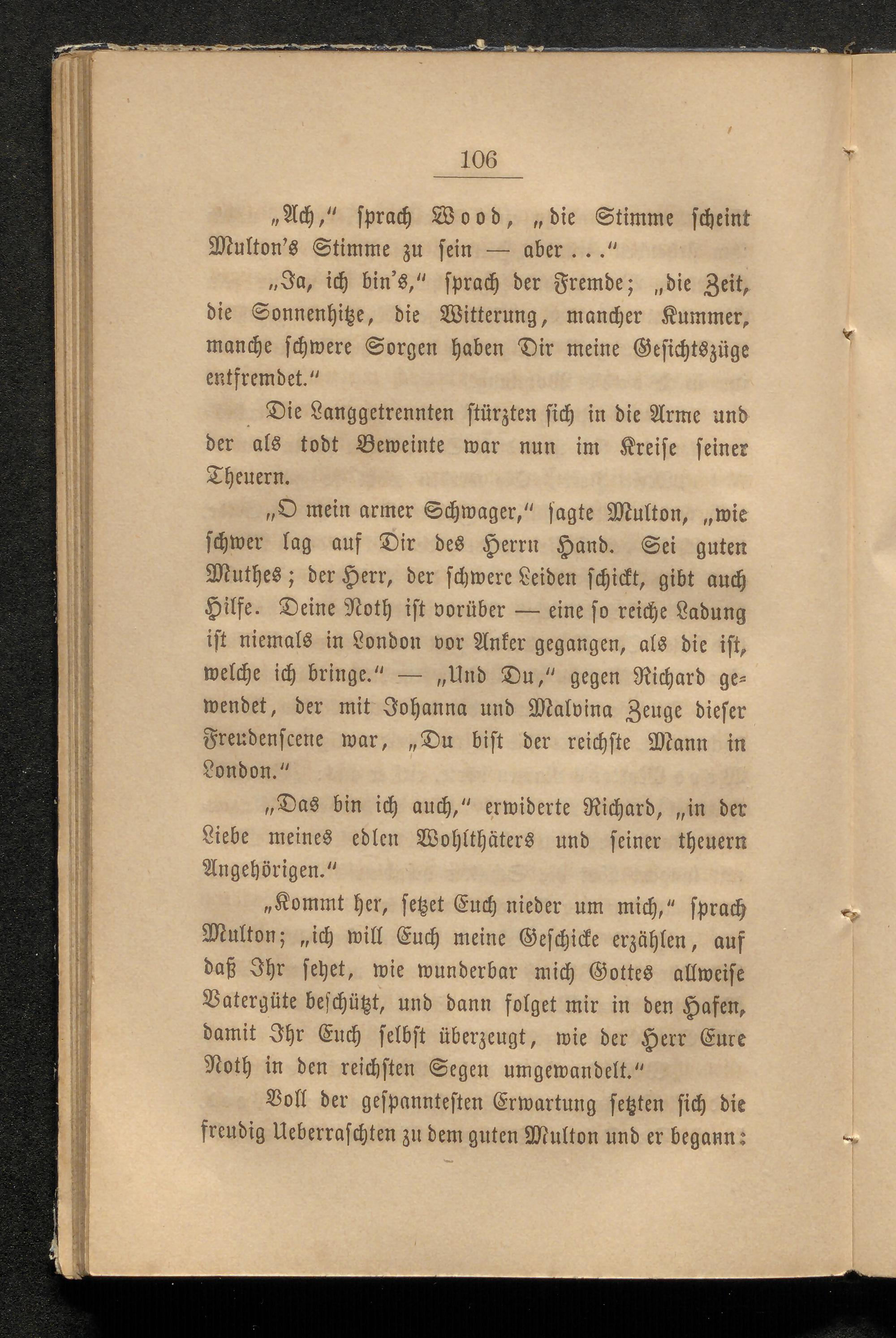 106

„Ach," sprach Wood, „die Stimme scheint Multon's Stimme zu sein — aber . . ."

„Ja, ich bin's," sprach der Fremde; „die Zeit, die Sonnenhitze, die Witterung, mancher Kummer, manche schwere Sorgen haben Dir meine Gesichtszüge entfremdet."

Die Langgetrennten stürzten sich in die Arme und der als todt Beweinte war nun im Kreise seiner Theuern.

„O mein armer Schwager," sagte Multon, „wie schwer lag auf Dir des Herrn Hand. Sei guten Muthes; der Herr, der schwere Leiden schickt, gibt auch Hilfe. Deine Noth ist vorüber — eine so reiche Ladung ist niemals in London vor Anker gegangen, als die ist, welche ich bringe." — „Und Du," gegen Richard gewendet, der mit Johanna und Malvina Zeuge dieser Freudenscene war, „Du bist der reichste Mann in London."

„Das bin ich auch," erwiderte Richard, „in der Liebe meines edlen Wohlthäters und seiner theuern Angehörigen."

„Kommt her, setzet Euch nieder um mich," sprach Multon; „ich will Euch meine Geschicke erzählen, auf daß Ihr sehet, wie wunderbar mich Gottes allweise Vatergüte beschützt, und dann folget mir in den Hafen, damit Ihr Euch selbst überzeugt, wie der Herr Eure Noth in den reichsten Segen umgewandelt."

Voll der gespanntesten Erwartung setzten sich die freudig Ueberraschten zu dem guten Multon und er begann: